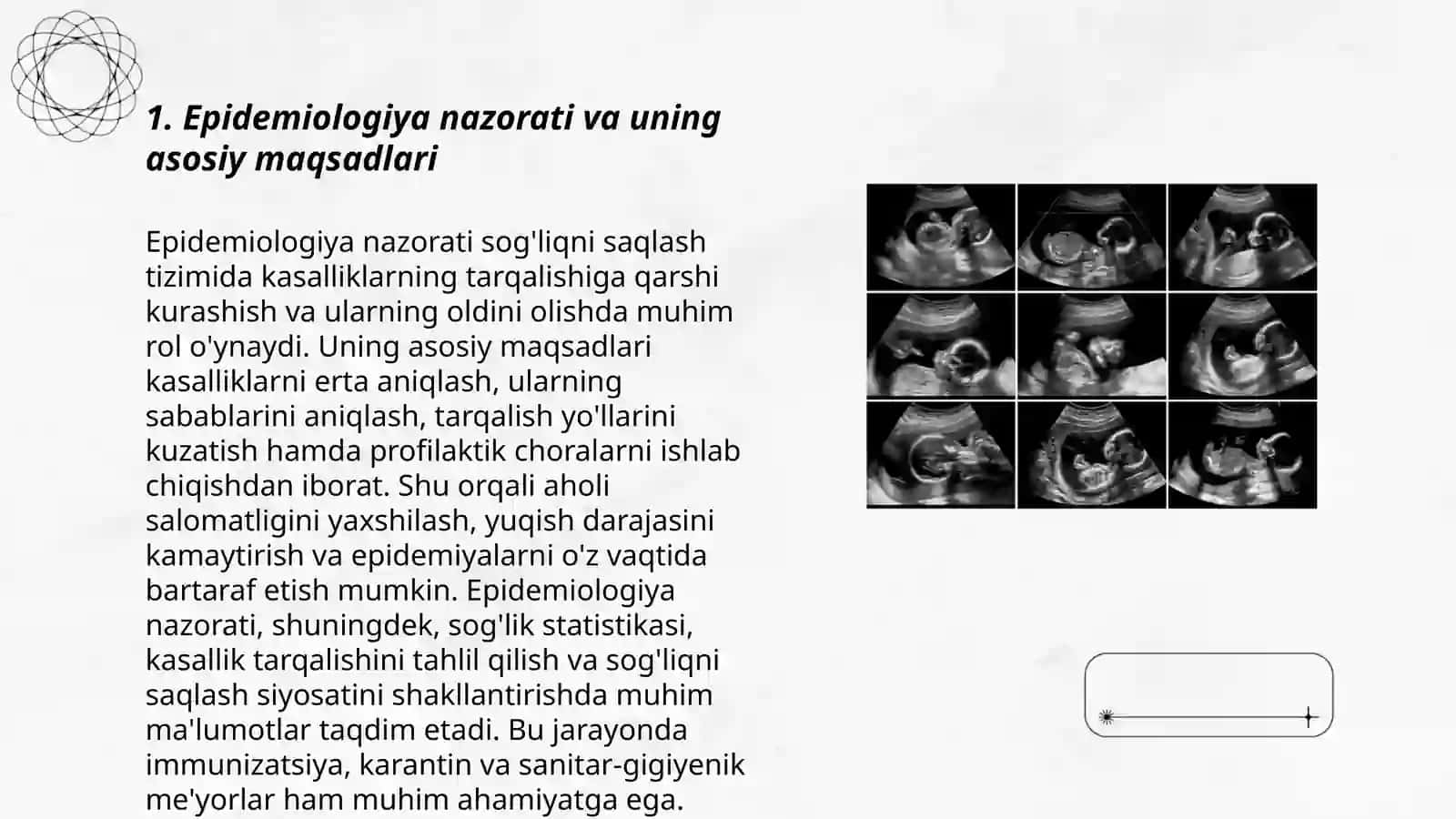 1. Epidemiologiya nazorati va uning asosiy maqsadlari

Epidemiologiya nazorati sog'liqni saqlash tizimida kasalliklarning tarqalishiga qarshi kurashish va ularning oldini olishda muhim rol o'ynaydi. Uning asosiy maqsadlari kasalliklarni erta aniqlash, ularning sabablarini aniqlash, tarqalish yo'llarini kuzatish hamda profilaktik choralarni ishlab chiqishdan iborat. Shu orqali aholi salomatligini yaxshilash, yuqish darajasini kamaytirish va epidemiyalarni o'z vaqtida bartaraf etish mumkin. Epidemiologiya nazorati, shuningdek, sog'lik statistikasi, kasallik tarqalishini tahlil qilish va sog'liqni saqlash siyosatini shakllantirishda muhim ma'lumotlar taqdim etadi. Bu jarayonda immunizatsiya, karantin va sanitar-gigiyenik me'yorlar ham muhim ahamiyatga ega.